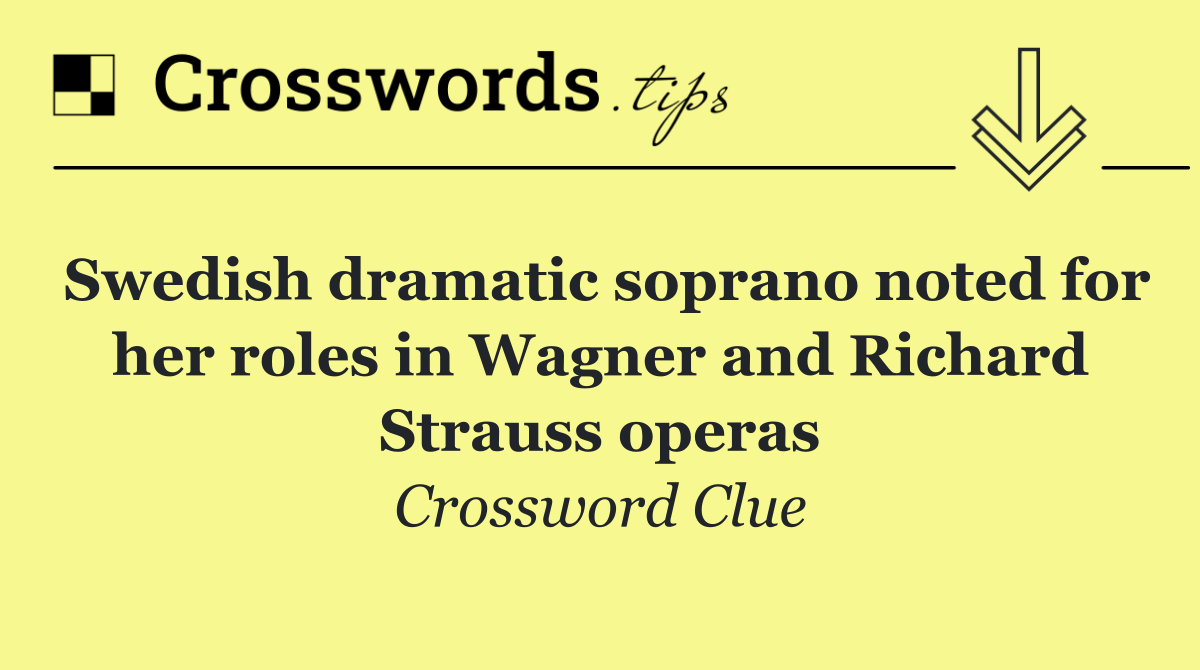 Crosswords.tips

Swedish dramatic soprano noted for her roles in Wagner and Richard Strauss operas

Crossword Clue